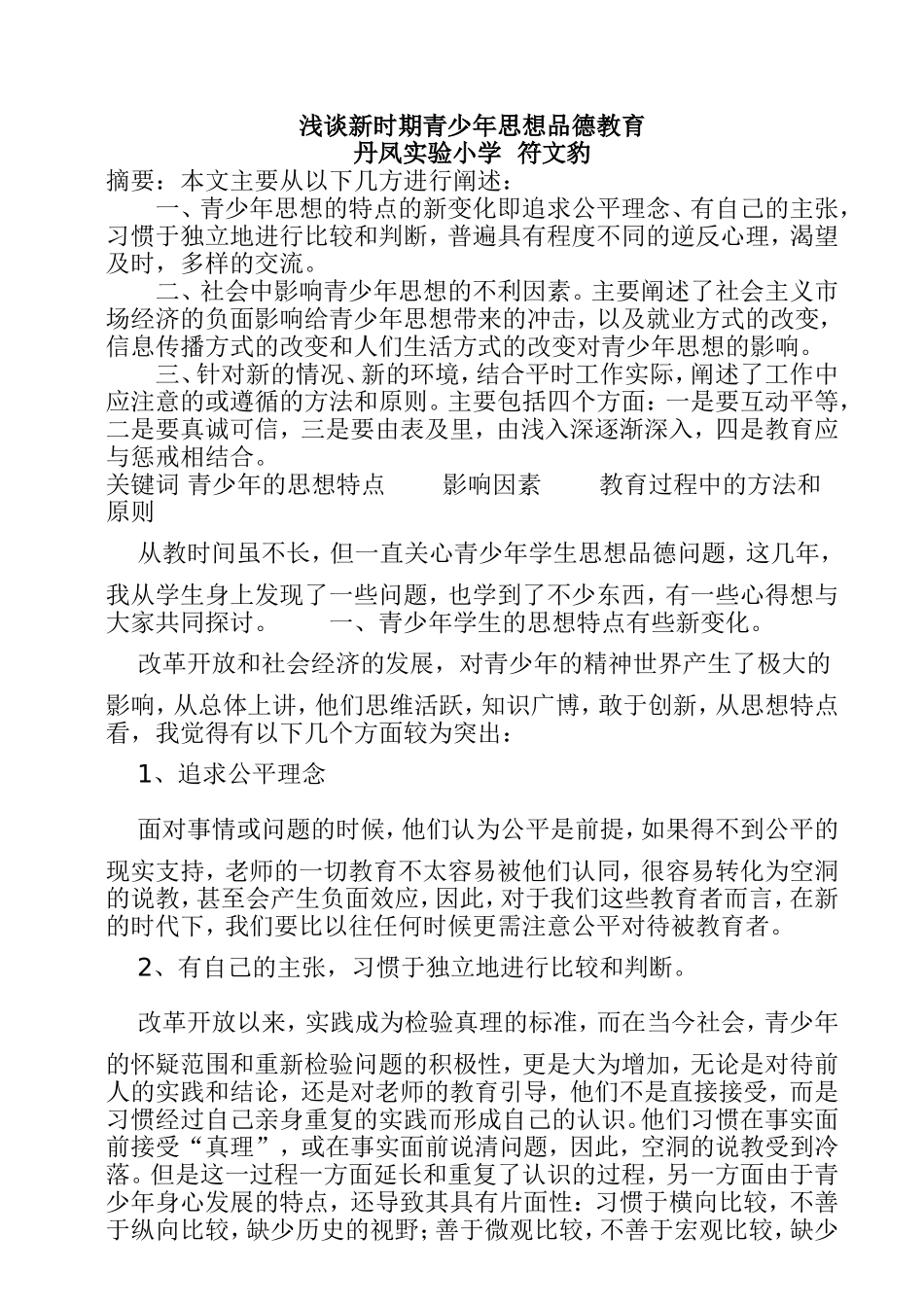 浅谈新时期青少年思想品德教育
丹凤实验小学 符文豹

摘要：本文主要从以下几方进行阐述：

一、青少年思想的特点的新变化即追求公平理念、有自己的主张，习惯于独立地进行比较和判断，普遍具有程度不同的逆反心理，渴望及时，多样的交流。

二、社会中影响青少年思想的不利因素。主要阐述了社会主义市场经济的负面影响给青少年思想带来的冲击，以及就业方式的改变，信息传播方式的改变和人们生活方式的改变对青少年思想的影响。

三、针对新的情况、新的环境，结合平时工作实际，阐述了工作中应注意的或遵循的方法和原则。主要包括四个方面：一是要互动平等，二是要真诚可信，三是要由表及里，由浅入深逐渐深入，四是教育应与惩戒相结合。

关键词 青少年的思想特点 影响因素 教育过程中的方法和原则

从教时间虽不长，但一直关心青少年学生思想品德问题，这几年，我从学生身上发现了一些问题，也学到了不少东西，有一些心得想与大家共同探讨。 一、青少年学生的思想特点有些新变化。

改革开放和社会经济的发展，对青少年的精神世界产生了极大的影响，从总体上讲，他们思维活跃，知识广博，敢于创新，从思想特点看，我觉得有以下几个方面较为突出：

1、追求公平理念

面对事情或问题的时候，他们认为公平是前提，如果得不到公平的现实支持，老师的一切教育不太容易被他们认同，很容易转化为空洞的说教，甚至会产生负面效应，因此，对于我们这些教育者而言，在新的时代下，我们要比以往任何时候更需注意公平对待被教育者。

2、有自己的主张，习惯于独立地进行比较和判断。

改革开放以来，实践成为检验真理的标准，而在当今社会，青少年的怀疑范围和重新检验问题的积极性，更是大为增加，无论是对待前人的实践和结论，还是对老师的教育引导，他们不是直接接受，而是习惯经过自己亲身重复的实践而形成自己的认识。他们习惯在事实面前接受“真理”，或在事实面前说清问题，因此，空洞的说教受到冷落。但是这一过程一方面延长和重复了认识的过程，另一方面由于青少年身心发展的特点，还导致其具有片面性：习惯于横向比较，不善于纵向比较，缺少历史的视野；善于微观比较，不善于宏观比较，缺少